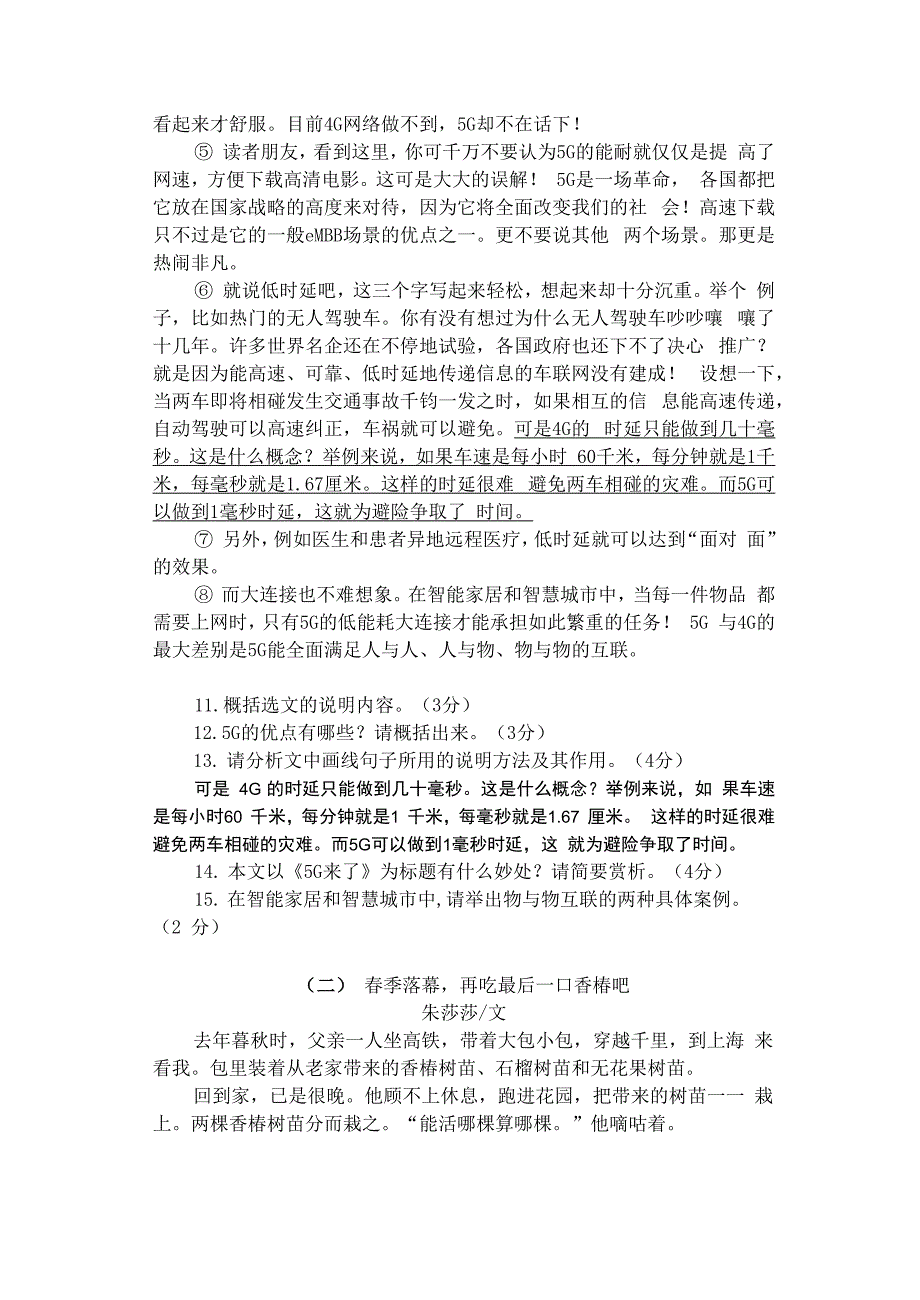 看起来才舒服。目前4G网络做不到，5G却不在话下！

⑤ 读者朋友，看到这里，你可千万不要认为5G的能耐就仅仅是提 高了网速，方便下载高清电影。这可是大大的误解！ 5G是一场革命， 各国都把它放在国家战略的高度来对待，因为它将全面改变我们的社 会！高速下载只不过是它的一般eMBB场景的优点之一。更不要说其他 两个场景。那更是热闹非凡。

⑥ 就说低时延吧，这三个字写起来轻松，想起来却十分沉重。举个 例子，比如热门的无人驾驶车。你有没有想过为什么无人驾驶车吵吵嚷 嚷了十几年。许多世界名企还在不停地试验，各国政府也还下不了决心 推广？就是因为能高速、可靠、低时延地传递信息的车联网没有建成！ 设想一下，当两车即将相碰发生交通事故千钧一发之时，如果相互的信 息能高速传递，自动驾驶可以高速纠正，车祸就可以避免。可是4G的 时延只能做到几十毫秒。这是什么概念？举例来说，如果车速是每小时 60千米，每分钟就是1千米，每毫秒就是1.67厘米。这样的时延很难 避免两车相碰的灾难。而5G可以做到1毫秒时延，这就为避险争取了 时间。

⑦ 另外，例如医生和患者异地远程医疗，低时延就可以达到“面对 面”的效果。

⑧ 而大连接也不难想象。在智能家居和智慧城市中，当每一件物品 都需要上网时，只有5G的低能耗大连接才能承担如此繁重的任务！ 5G 与4G的最大差别是5G能全面满足人与人、人与物、物与物的互联。

11.概括选文的说明内容。（3分）
12.5G的优点有哪些？请概括出来。（3分）
13. 请分析文中画线句子所用的说明方法及其作用。（4分）
可是 4G 的时延只能做到几十毫秒。这是什么概念？举例来说，如 果车速是每小时60 千米，每分钟就是1 千米，每毫秒就是1.67 厘米。 这样的时延很难避免两车相碰的灾难。而5G可以做到1毫秒时延，这 就为避险争取了时间。
14. 本文以《5G来了》为标题有什么妙处？请简要赏析。（4分）
15. 在智能家居和智慧城市中,请举出物与物互联的两种具体案例。（2 分）

（二） 春季落幕，再吃最后一口香椿吧
朱莎莎/文

去年暮秋时，父亲一人坐高铁，带着大包小包，穿越千里，到上海 来看我。包里装着从老家带来的香椿树苗、石榴树苗和无花果树苗。

回到家，已是很晚。他顾不上休息，跑进花园，把带来的树苗一一 栽上。两棵香椿树苗分而栽之。“能活哪棵算哪棵。”他嘀咕着。